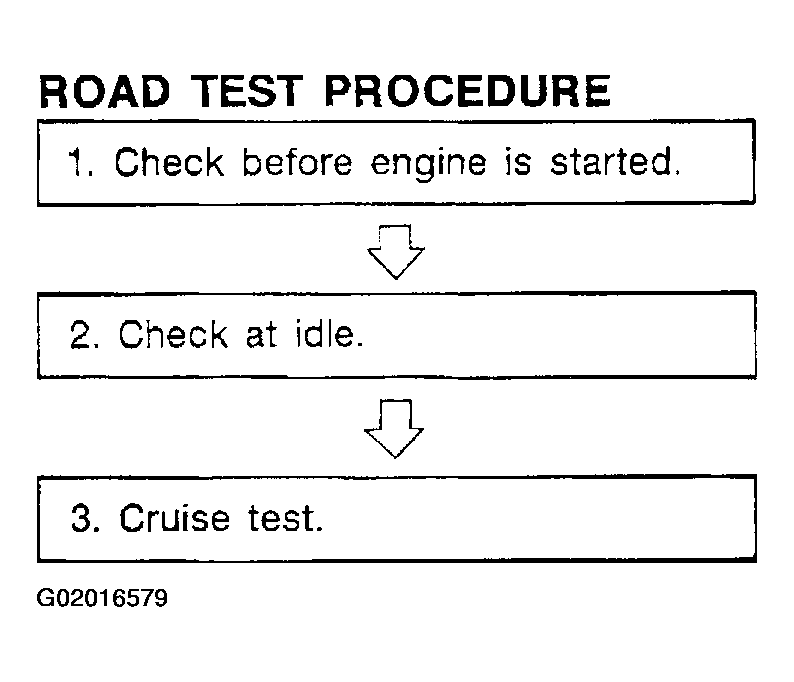 ROAD TEST PROCEDURE

1. Check before engine is started.

2. Check at idle.

3. Cruise test.

G02016579